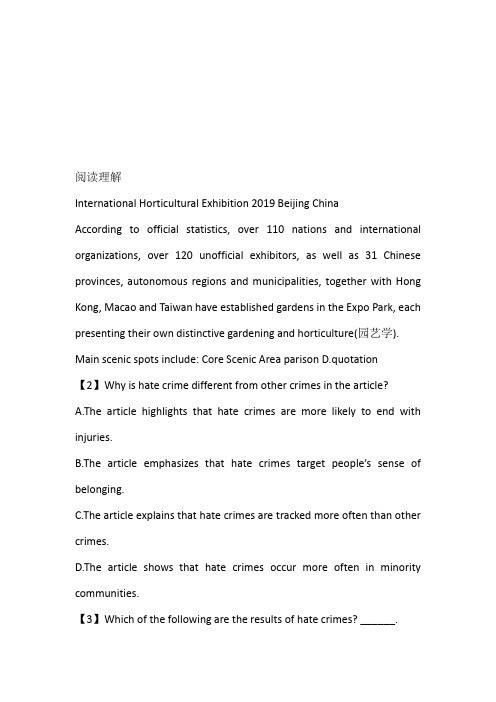 阅读理解

International Horticultural Exhibition 2019 Beijing China

According to official statistics, over 110 nations and international organizations, over 120 unofficial exhibitors, as well as 31 Chinese provinces, autonomous regions and municipalities, together with Hong Kong, Macao and Taiwan have established gardens in the Expo Park, each presenting their own distinctive gardening and horticulture(园艺学).

Main scenic spots include: Core Scenic Area parison D.quotation

【2】Why is hate crime different from other crimes in the article?

A.The article highlights that hate crimes are more likely to end with injuries.

B.The article emphasizes that hate crimes target people's sense of belonging.

C.The article explains that hate crimes are tracked more often than other crimes.

D.The article shows that hate crimes occur more often in minority communities.

【3】Which of the following are the results of hate crimes? ______.